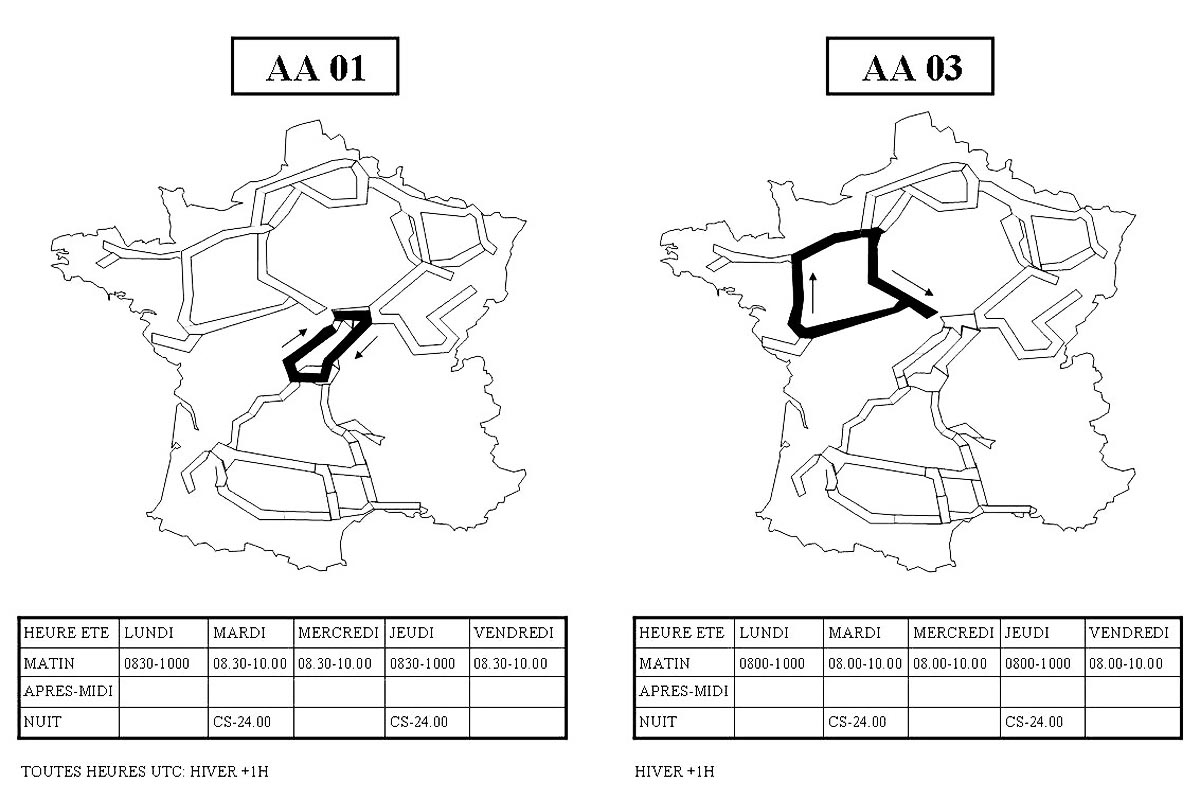 AA 01

| HEURE ETE | LUNDI | MARDI | MERCREDI | JEUDI | VENDREDI |
|---|---|---|---|---|---|
| MATIN | 0830-1000 | 08.30-10.00 | 08.30-10.00 | 0830-1000 | 08.30-10.00 |
| APRES-MIDI | | | | | |
| NUIT | | CS-24.00 | | CS-24.00 | |

TOUTES HEURES UTC: HIVER +1H

AA 03

| HEURE ETE | LUNDI | MARDI | MERCREDI | JEUDI | VENDREDI |
|---|---|---|---|---|---|
| MATIN | 0800-1000 | 08.00-10.00 | 08.00-10.00 | 0800-1000 | 08.00-10.00 |
| APRES-MIDI | | | | | |
| NUIT | | CS-24.00 | | CS-24.00 | |

HIVER +1H